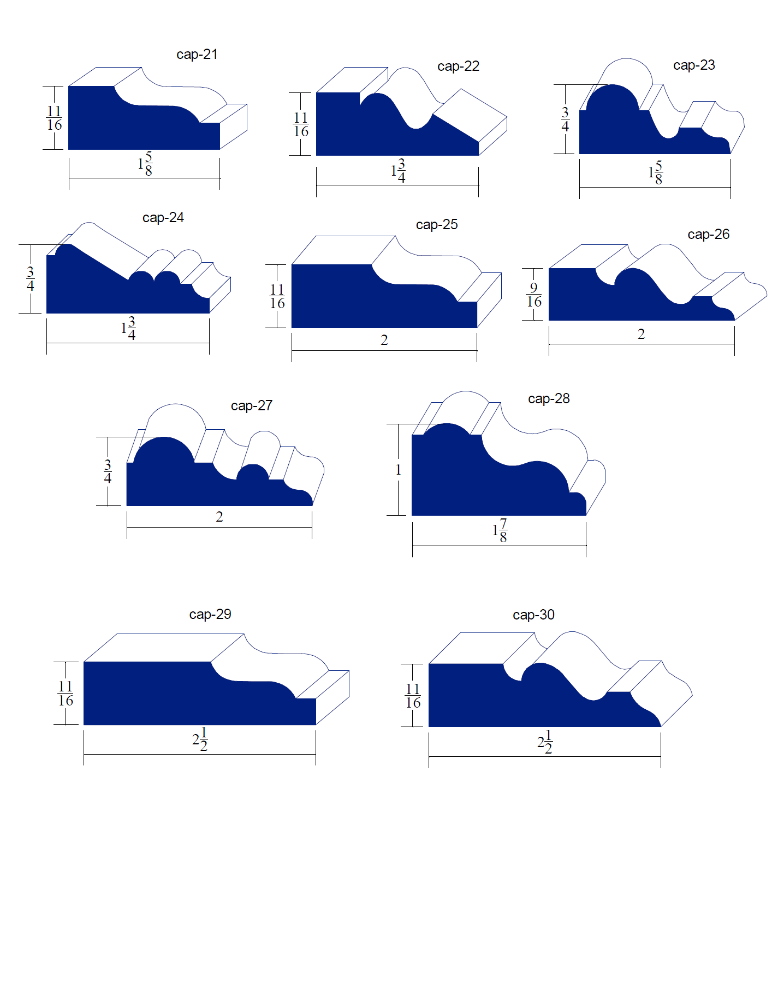 cap-21
$\frac{11}{16}$
$1\frac{5}{8}$

cap-22
$\frac{11}{16}$
$1\frac{3}{4}$

cap-23
$\frac{3}{4}$
$1\frac{5}{8}$

cap-24
$\frac{3}{4}$
$1\frac{3}{4}$

cap-25
$\frac{11}{16}$
2

cap-26
$\frac{9}{16}$
2

cap-27
$\frac{3}{4}$
2

cap-28
1
$1\frac{7}{8}$

cap-29
$\frac{11}{16}$
$2\frac{1}{2}$

cap-30
$\frac{11}{16}$
$2\frac{1}{2}$